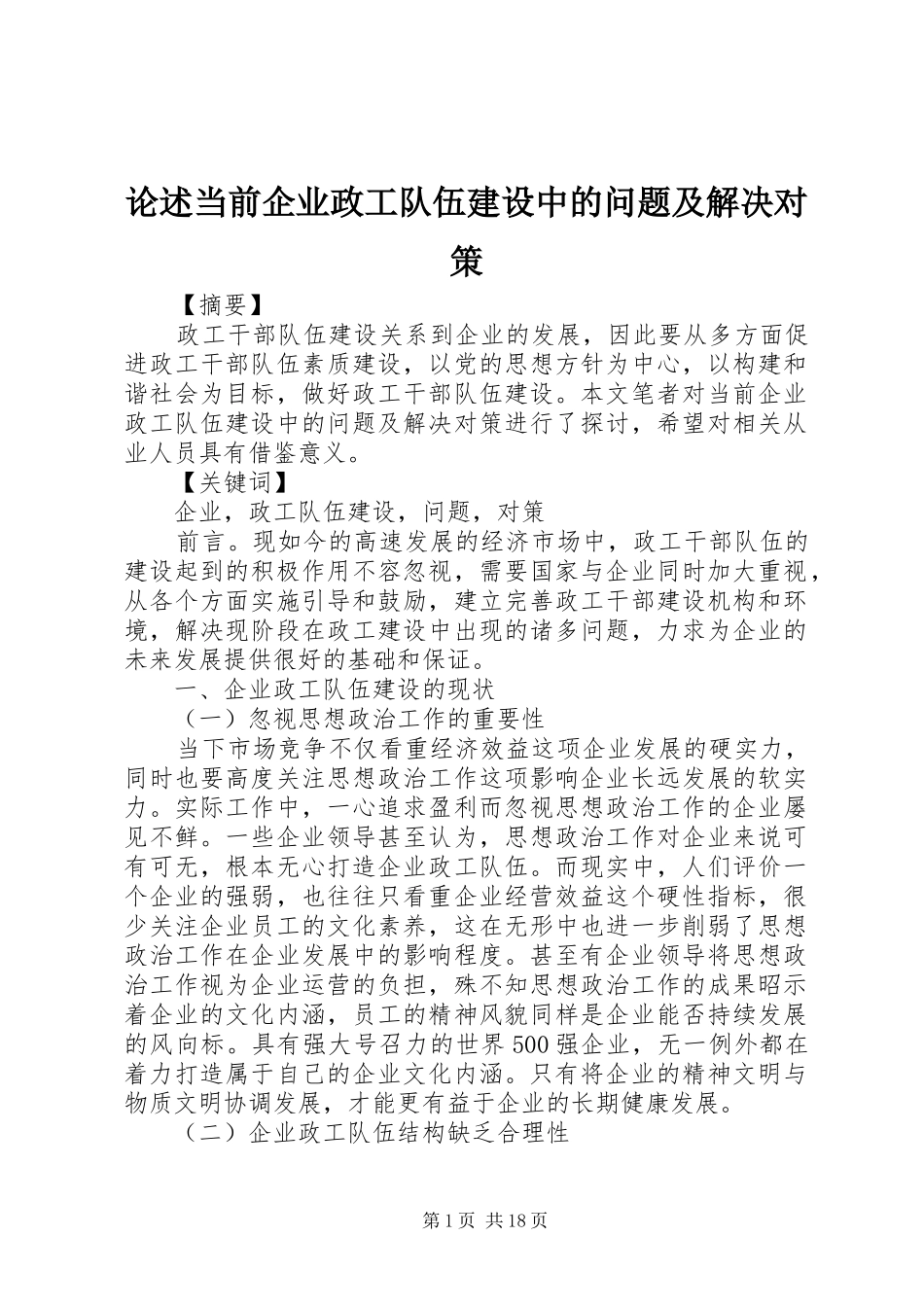 论述当前企业政工队伍建设中的问题及解决对策

【摘要】

政工干部队伍建设关系到企业的发展，因此要从多方面促进政工干部队伍素质建设，以党的思想方针为中心，以构建和谐社会为目标，做好政工干部队伍建设。本文笔者对当前企业政工队伍建设中的问题及解决对策进行了探讨，希望对相关从业人员具有借鉴意义。

【关键词】

企业，政工队伍建设，问题，对策

前言。现如今的高速发展的经济市场中，政工干部队伍的建设起到的积极作用不容忽视，需要国家与企业同时加大重视，从各个方面实施引导和鼓励，建立完善政工干部建设机构和环境，解决现阶段在政工建设中出现的诸多问题，力求为企业的未来发展提供很好的基础和保证。

一、企业政工队伍建设的现状

（一）忽视思想政治工作的重要性

当下市场竞争不仅看重经济效益这项企业发展的硬实力，同时也要高度关注思想政治工作这项影响企业长远发展的软实力。实际工作中，一心追求盈利而忽视思想政治工作的企业屡见不鲜。一些企业领导甚至认为，思想政治工作对企业来说可有可无，根本无心打造企业政工队伍。而现实中，人们评价一个企业的强弱，也往往只看重企业经营效益这个硬性指标，很少关注企业员工的文化素养，这在无形中也进一步削弱了思想政治工作在企业发展中的影响程度。甚至有企业领导将思想政治工作视为企业运营的负担，殊不知思想政治工作的成果昭示着企业的文化内涵，员工的精神风貌同样是企业能否持续发展的风向标。具有强大号召力的世界500强企业，无一例外都在着力打造属于自己的企业文化内涵。只有将企业的精神文明与物质文明协调发展，才能更有益于企业的长期健康发展。

（二）企业政工队伍结构缺乏合理性

第1页 共18页